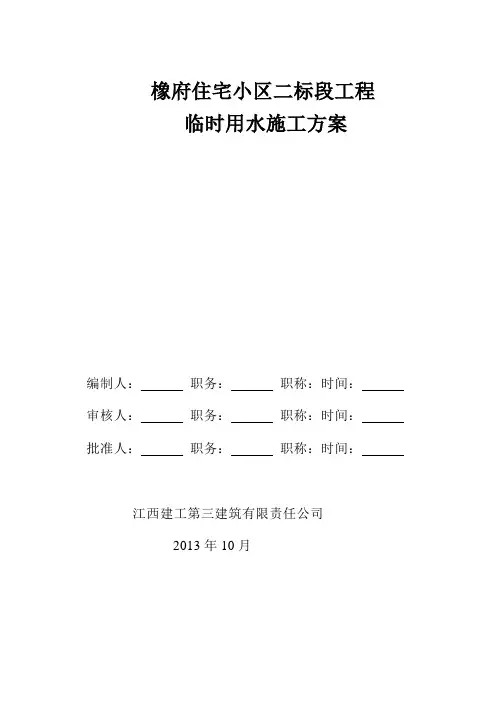 橡府住宅小区二标段工程
临时用水施工方案

编制人：______ 职务：______ 职称：时间：______

审核人：______ 职务：______ 职称：时间：______

批准人：______ 职务：______ 职称：时间：______

江西建工第三建筑有限责任公司

2013 年 10 月